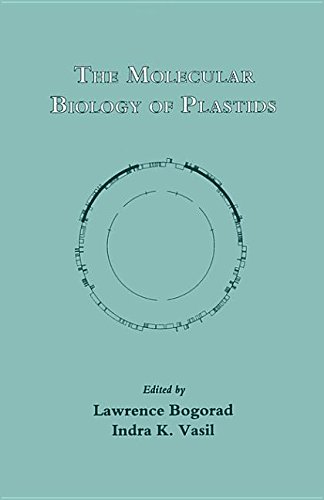 THE MOLECULAR BIOLOGY OF PLASTIDS

Edited by
Lawrence Bogorad
Indra K. Vasil